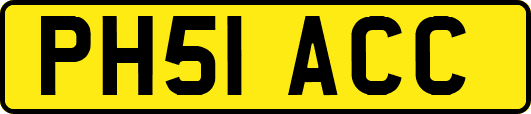 PH51 ACC